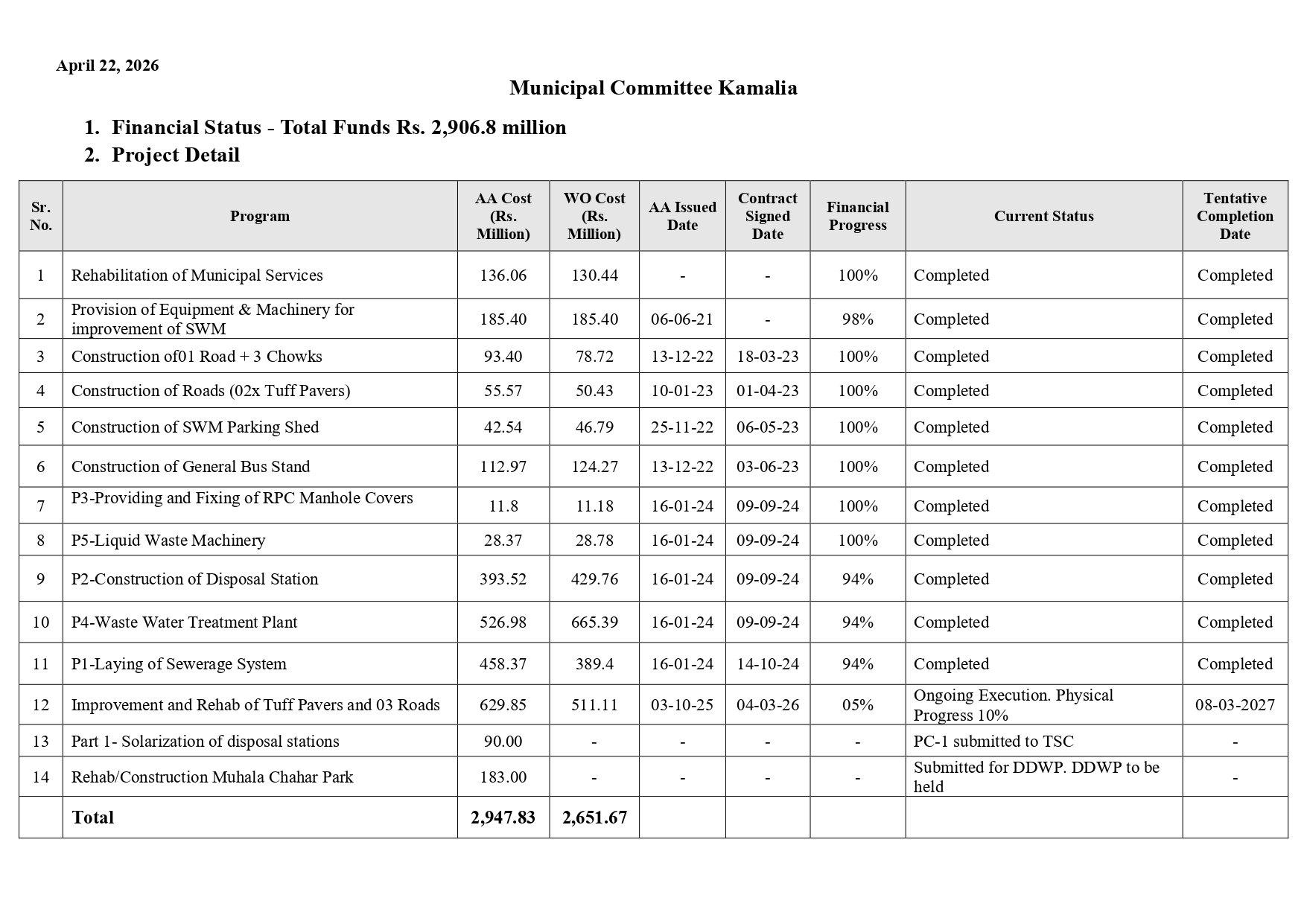 April 22, 2026

Municipal Committee Kamalia

1. Financial Status - Total Funds Rs. 2,906.8 million
2. Project Detail

| Sr. No. | Program | AA Cost (Rs. Million) | WO Cost (Rs. Million) | AA Issued Date | Contract Signed Date | Financial Progress | Current Status | Tentative Completion Date |
|---|---|---|---|---|---|---|---|---|
| 1 | Rehabilitation of Municipal Services | 136.06 | 130.44 | - | - | 100% | Completed | Completed |
| 2 | Provision of Equipment & Machinery for improvement of SWM | 185.40 | 185.40 | 06-06-21 | - | 98% | Completed | Completed |
| 3 | Construction of01 Road + 3 Chowks | 93.40 | 78.72 | 13-12-22 | 18-03-23 | 100% | Completed | Completed |
| 4 | Construction of Roads (02x Tuff Pavers) | 55.57 | 50.43 | 10-01-23 | 01-04-23 | 100% | Completed | Completed |
| 5 | Construction of SWM Parking Shed | 42.54 | 46.79 | 25-11-22 | 06-05-23 | 100% | Completed | Completed |
| 6 | Construction of General Bus Stand | 112.97 | 124.27 | 13-12-22 | 03-06-23 | 100% | Completed | Completed |
| 7 | P3-Providing and Fixing of RPC Manhole Covers | 11.8 | 11.18 | 16-01-24 | 09-09-24 | 100% | Completed | Completed |
| 8 | P5-Liquid Waste Machinery | 28.37 | 28.78 | 16-01-24 | 09-09-24 | 100% | Completed | Completed |
| 9 | P2-Construction of Disposal Station | 393.52 | 429.76 | 16-01-24 | 09-09-24 | 94% | Completed | Completed |
| 10 | P4-Waste Water Treatment Plant | 526.98 | 665.39 | 16-01-24 | 09-09-24 | 94% | Completed | Completed |
| 11 | P1-Laying of Sewerage System | 458.37 | 389.4 | 16-01-24 | 14-10-24 | 94% | Completed | Completed |
| 12 | Improvement and Rehab of Tuff Pavers and 03 Roads | 629.85 | 511.11 | 03-10-25 | 04-03-26 | 05% | Ongoing Execution. Physical Progress 10% | 08-03-2027 |
| 13 | Part 1- Solarization of disposal stations | 90.00 | - | - | - | - | PC-1 submitted to TSC | - |
| 14 | Rehab/Construction Muhala Chahar Park | 183.00 | - | - | - | - | Submitted for DDWP. DDWP to be held | - |
| | Total | 2,947.83 | 2,651.67 | | | | | |